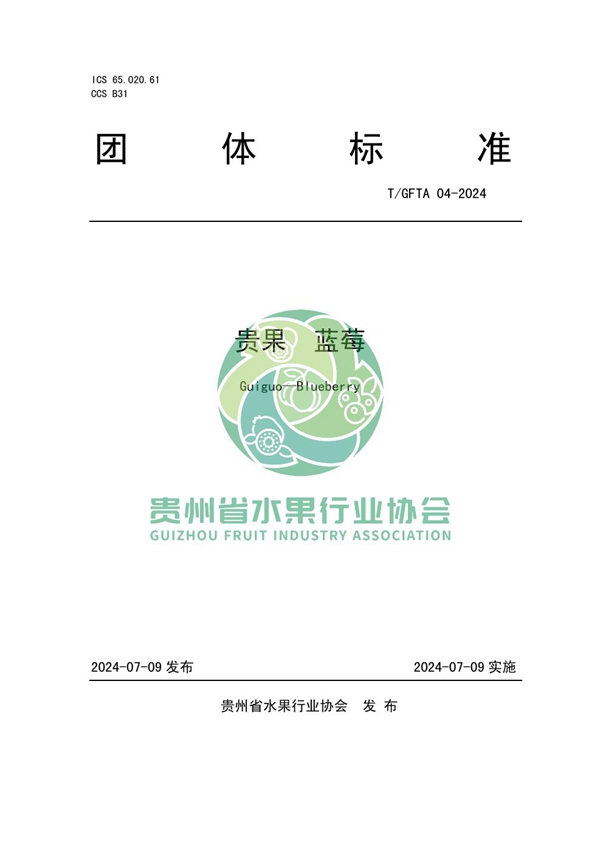 ICS 65.020.61
CCS B31

团 体 标 准

T/GFTA 04-2024

贵果 蓝莓

Guiguo—Blueberry

贵州省水果行业协会
GUIZHOU FRUIT INDUSTRY ASSOCIATION

2024-07-09发布 2024-07-09实施

贵州省水果行业协会 发 布